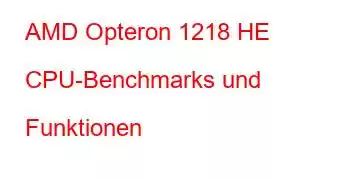 AMD Opteron 1218 HE CPU-Benchmarks und Funktionen